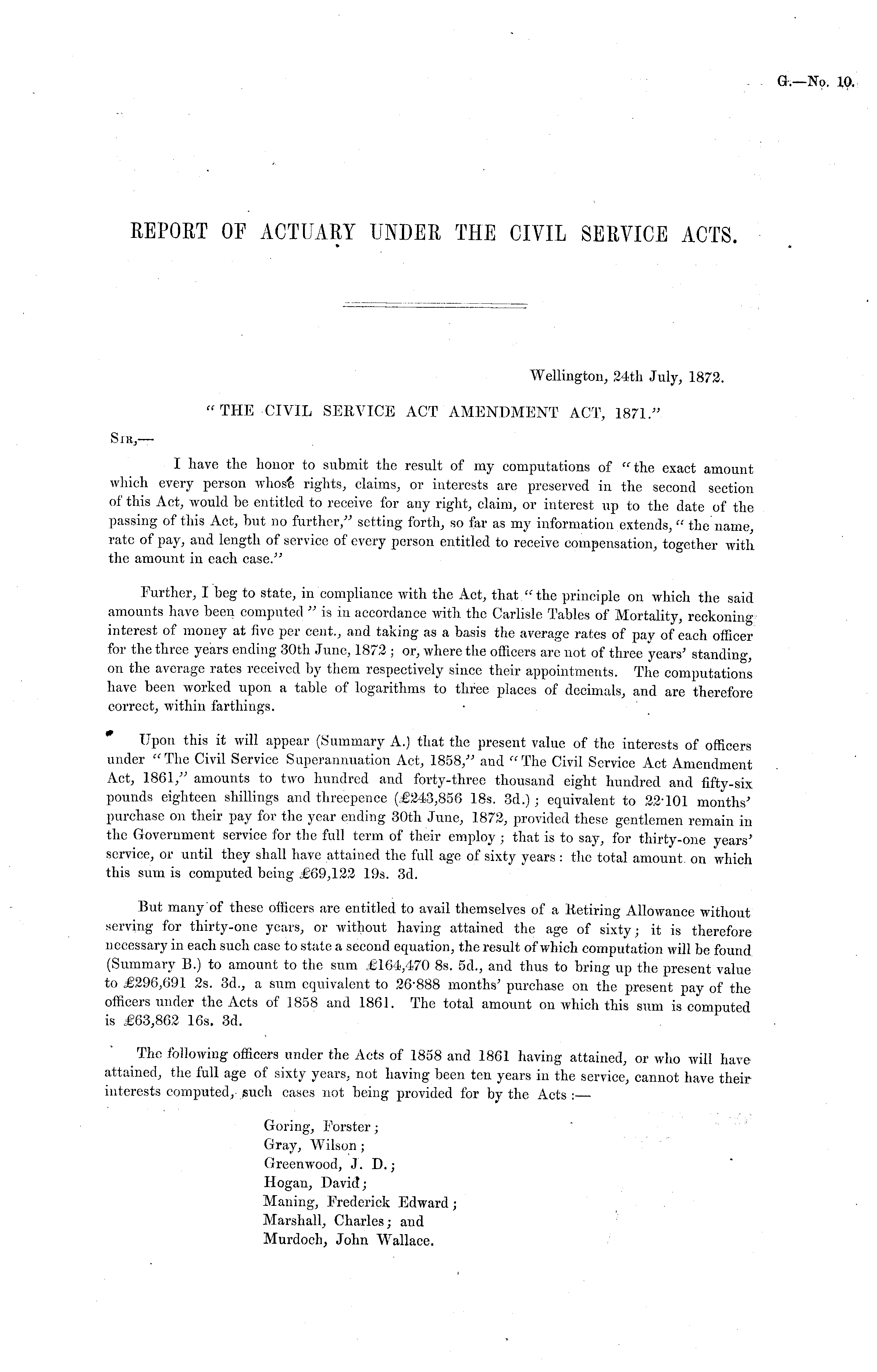 G.—No. 10.

REPORT OF ACTUARY UNDER THE CIVIL SERVICE ACTS.

Wellington, 24th July, 1872.

"THE CIVIL SERVICE ACT AMENDMENT ACT, 1871."

SIR,—

I have the honor to submit the result of my computations of "the exact amount which every person whose rights, claims, or interests are preserved in the second section of this Act, would be entitled to receive for any right, claim, or interest up to the date of the passing of this Act, but no further," setting forth, so far as my information extends, "the name, rate of pay, and length of service of every person entitled to receive compensation, together with the amount in each case."

Further, I beg to state, in compliance with the Act, that "the principle on which the said amounts have been computed" is in accordance with the Carlisle Tables of Mortality, reckoning interest of money at five per cent., and taking as a basis the average rates of pay of each officer for the three years ending 30th June, 1872; or, where the officers are not of three years' standing, on the average rates received by them respectively since their appointments. The computations have been worked upon a table of logarithms to three places of decimals, and are therefore correct, within farthings.

Upon this it will appear (Summary A.) that the present value of the interests of officers under "The Civil Service Superannuation Act, 1858," and "The Civil Service Act Amendment Act, 1861," amounts to two hundred and forty-three thousand eight hundred and fifty-six pounds eighteen shillings and threepence (£243,856 18s. 3d.); equivalent to 22·101 months' purchase on their pay for the year ending 30th June, 1872, provided these gentlemen remain in the Government service for the full term of their employ; that is to say, for thirty-one years' service, or until they shall have attained the full age of sixty years: the total amount on which this sum is computed being £69,122 19s. 3d.

But many of these officers are entitled to avail themselves of a Retiring Allowance without serving for thirty-one years, or without having attained the age of sixty; it is therefore necessary in each such case to state a second equation, the result of which computation will be found (Summary B.) to amount to the sum £164,470 8s. 5d., and thus to bring up the present value to £296,691 2s. 3d., a sum equivalent to 26·888 months' purchase on the present pay of the officers under the Acts of 1858 and 1861. The total amount on which this sum is computed is £63,862 16s. 3d.

The following officers under the Acts of 1858 and 1861 having attained, or who will have attained, the full age of sixty years, not having been ten years in the service, cannot have their interests computed, such cases not being provided for by the Acts:—

Goring, Forster;
Gray, Wilson;
Greenwood, J. D.;
Hogan, David;
Maning, Frederick Edward;
Marshall, Charles; and
Murdoch, John Wallace.